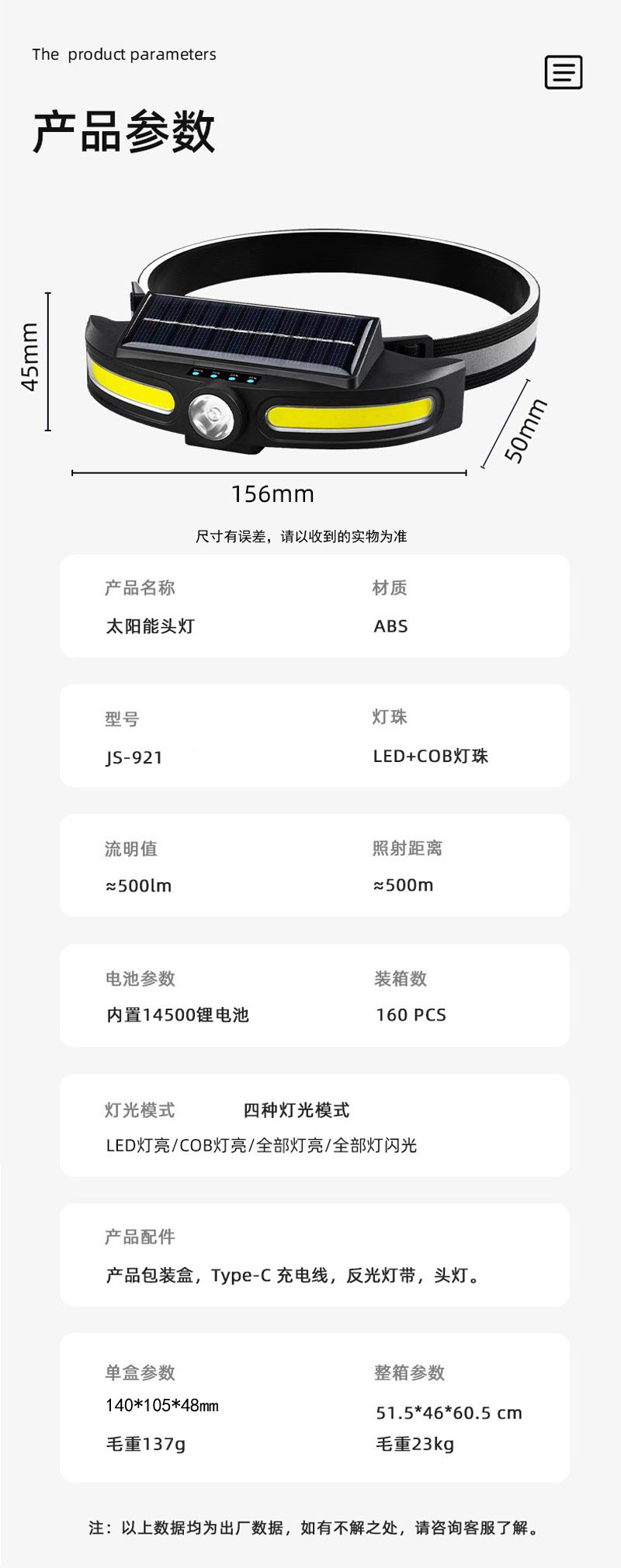 The product parameters

产品参数

45mm

50mm

156mm

尺寸有误差，请以收到的实物为准

产品名称
太阳能头灯

材质
ABS

型号
JS-921

灯珠
LED+COB灯珠

流明值
≈500lm

照射距离
≈500m

电池参数
内置14500锂电池

装箱数
160 PCS

灯光模式 四种灯光模式
LED灯亮/COB灯亮/全部灯亮/全部灯闪光

产品配件
产品包装盒，Type-C 充电线，反光灯带，头灯。

单盒参数
140*105*48㎜
毛重137g

整箱参数
51.5*46*60.5 cm
毛重23kg

注：以上数据均为出厂数据，如有不解之处，请咨询客服了解。